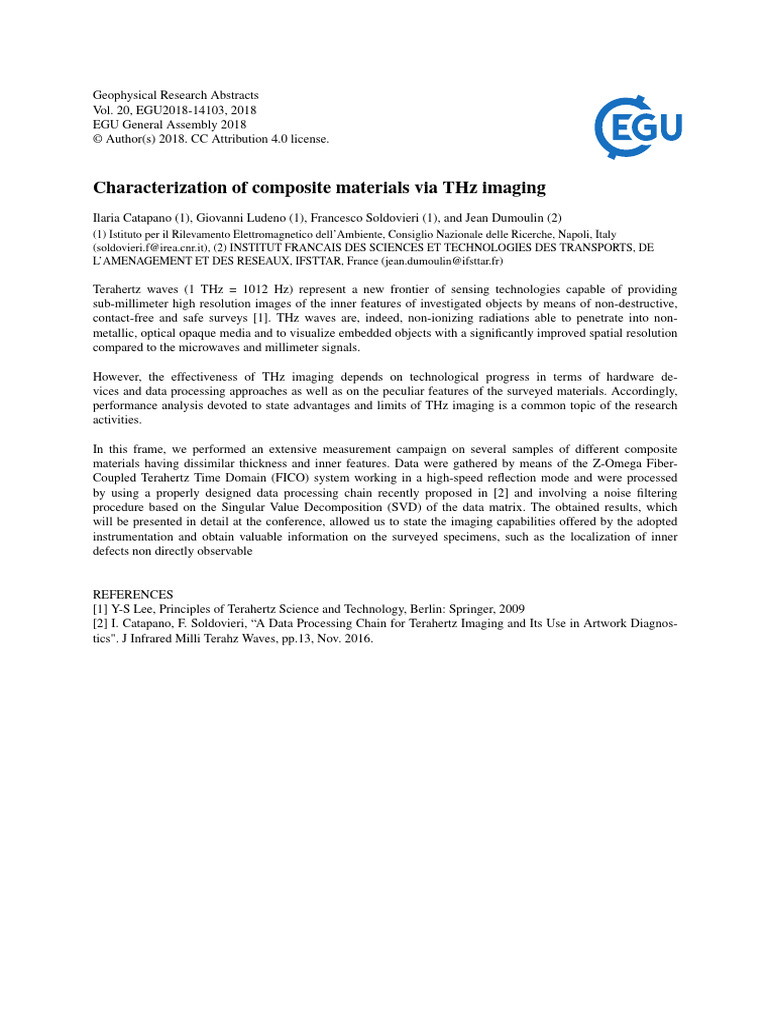 Geophysical Research Abstracts
Vol. 20, EGU2018-14103, 2018
EGU General Assembly 2018
© Author(s) 2018. CC Attribution 4.0 license.

EGU

Characterization of composite materials via THz imaging

Ilaria Catapano (1), Giovanni Ludeno (1), Francesco Soldovieri (1), and Jean Dumoulin (2)

(1) Istituto per il Rilevamento Elettromagnetico dell'Ambiente, Consiglio Nazionale delle Ricerche, Napoli, Italy (soldovieri.f@irea.cnr.it), (2) INSTITUT FRANCAIS DES SCIENCES ET TECHNOLOGIES DES TRANSPORTS, DE L'AMENAGEMENT ET DES RESEAUX, IFSTTAR, France (jean.dumoulin@ifsttar.fr)

Terahertz waves (1 THz = 1012 Hz) represent a new frontier of sensing technologies capable of providing sub-millimeter high resolution images of the inner features of investigated objects by means of non-destructive, contact-free and safe surveys [1]. THz waves are, indeed, non-ionizing radiations able to penetrate into non-metallic, optical opaque media and to visualize embedded objects with a significantly improved spatial resolution compared to the microwaves and millimeter signals.

However, the effectiveness of THz imaging depends on technological progress in terms of hardware devices and data processing approaches as well as on the peculiar features of the surveyed materials. Accordingly, performance analysis devoted to state advantages and limits of THz imaging is a common topic of the research activities.

In this frame, we performed an extensive measurement campaign on several samples of different composite materials having dissimilar thickness and inner features. Data were gathered by means of the Z-Omega Fiber-Coupled Terahertz Time Domain (FICO) system working in a high-speed reflection mode and were processed by using a properly designed data processing chain recently proposed in [2] and involving a noise filtering procedure based on the Singular Value Decomposition (SVD) of the data matrix. The obtained results, which will be presented in detail at the conference, allowed us to state the imaging capabilities offered by the adopted instrumentation and obtain valuable information on the surveyed specimens, such as the localization of inner defects non directly observable

REFERENCES
[1] Y-S Lee, Principles of Terahertz Science and Technology, Berlin: Springer, 2009
[2] I. Catapano, F. Soldovieri, "A Data Processing Chain for Terahertz Imaging and Its Use in Artwork Diagnostics". J Infrared Milli Terahz Waves, pp.13, Nov. 2016.